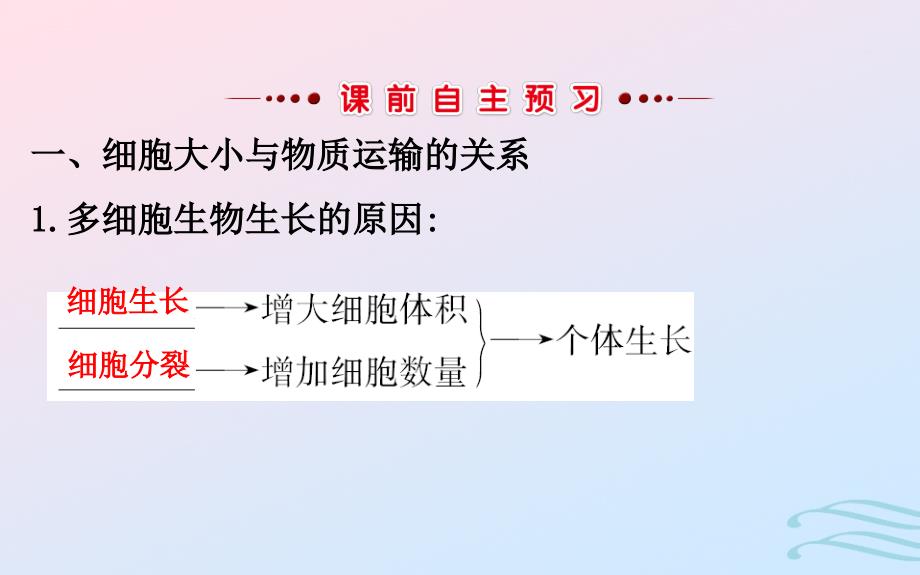 课前自主预习

一、细胞大小与物质运输的关系

1. 多细胞生物生长的原因:

细胞生长 ⟶ 增大细胞体积
细胞分裂 ⟶ 增加细胞数量
⟶ 个体生长